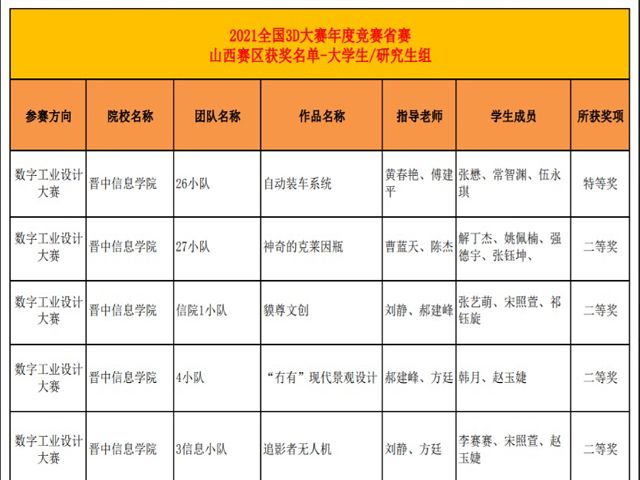 2021全国3D大赛年度竞赛省赛
山西赛区获奖名单-大学生/研究生组

| 参赛方向 | 院校名称 | 团队名称 | 作品名称 | 指导老师 | 学生成员 | 所获奖项 |
|---|---|---|---|---|---|---|
| 数字工业设计大赛 | 晋中信息学院 | 26小队 | 自动装车系统 | 黄春艳、傅建平 | 张懋、常智渊、伍永琪 | 特等奖 |
| 数字工业设计大赛 | 晋中信息学院 | 27小队 | 神奇的克莱因瓶 | 曹蓝天、陈杰 | 解丁杰、姚佩楠、强德宇、张钰坤、 | 二等奖 |
| 数字工业设计大赛 | 晋中信息学院 | 信院1小队 | 貘尊文创 | 刘静、郝建峰 | 张艺萌、宋照萱、祁钰旋 | 二等奖 |
| 数字工业设计大赛 | 晋中信息学院 | 4小队 | “有有”现代景观设计 | 郝建峰、方廷 | 韩月、赵玉婕 | 二等奖 |
| 数字工业设计大赛 | 晋中信息学院 | 3信息小队 | 追影者无人机 | 刘静、方廷 | 李赛赛、宋照萱、赵玉婕 | 二等奖 |